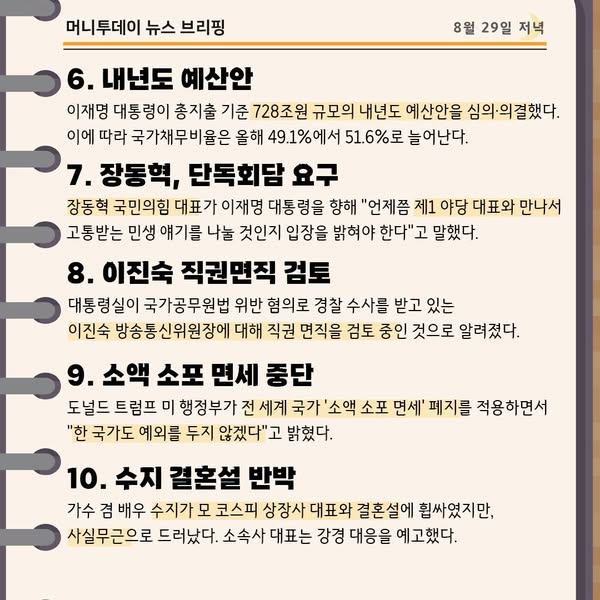 머니투데이 뉴스 브리핑

8월 29일 저녁

6. 내년도 예산안

이재명 대통령이 총지출 기준 728조원 규모의 내년도 예산안을 심의·의결했다. 이에 따라 국가채무비율은 올해 49.1%에서 51.6%로 늘어난다.

7. 장동혁, 단독회담 요구

장동혁 국민의힘 대표가 이재명 대통령을 향해 "언제쯤 제1 야당 대표와 만나서 고통받는 민생 얘기를 나눌 것인지 입장을 밝혀야 한다"고 말했다.

8. 이진숙 직권면직 검토

대통령실이 국가공무원법 위반 혐의로 경찰 수사를 받고 있는 이진숙 방송통신위원장에 대해 직권 면직을 검토 중인 것으로 알려졌다.

9. 소액 소포 면세 중단

도널드 트럼프 미 행정부가 전 세계 국가 '소액 소포 면세' 폐지를 적용하면서 "한 국가도 예외를 두지 않겠다"고 밝혔다.

10. 수지 결혼설 반박

가수 겸 배우 수지가 모 코스피 상장사 대표와 결혼설에 휩싸였지만, 사실무근으로 드러났다. 소속사 대표는 강경 대응을 예고했다.